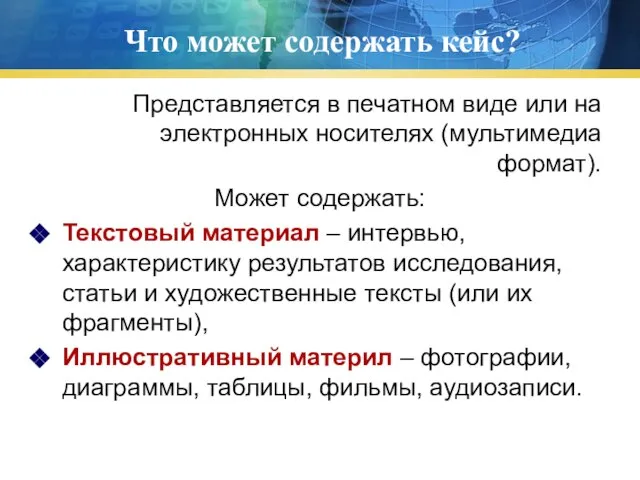 Что может содержать кейс?

Представляется в печатном виде или на электронных носителях (мультимедиа формат).

Может содержать:

Текстовый материал – интервью, характеристику результатов исследования, статьи и художественные тексты (или их фрагменты),

Иллюстративный материл – фотографии, диаграммы, таблицы, фильмы, аудиозаписи.